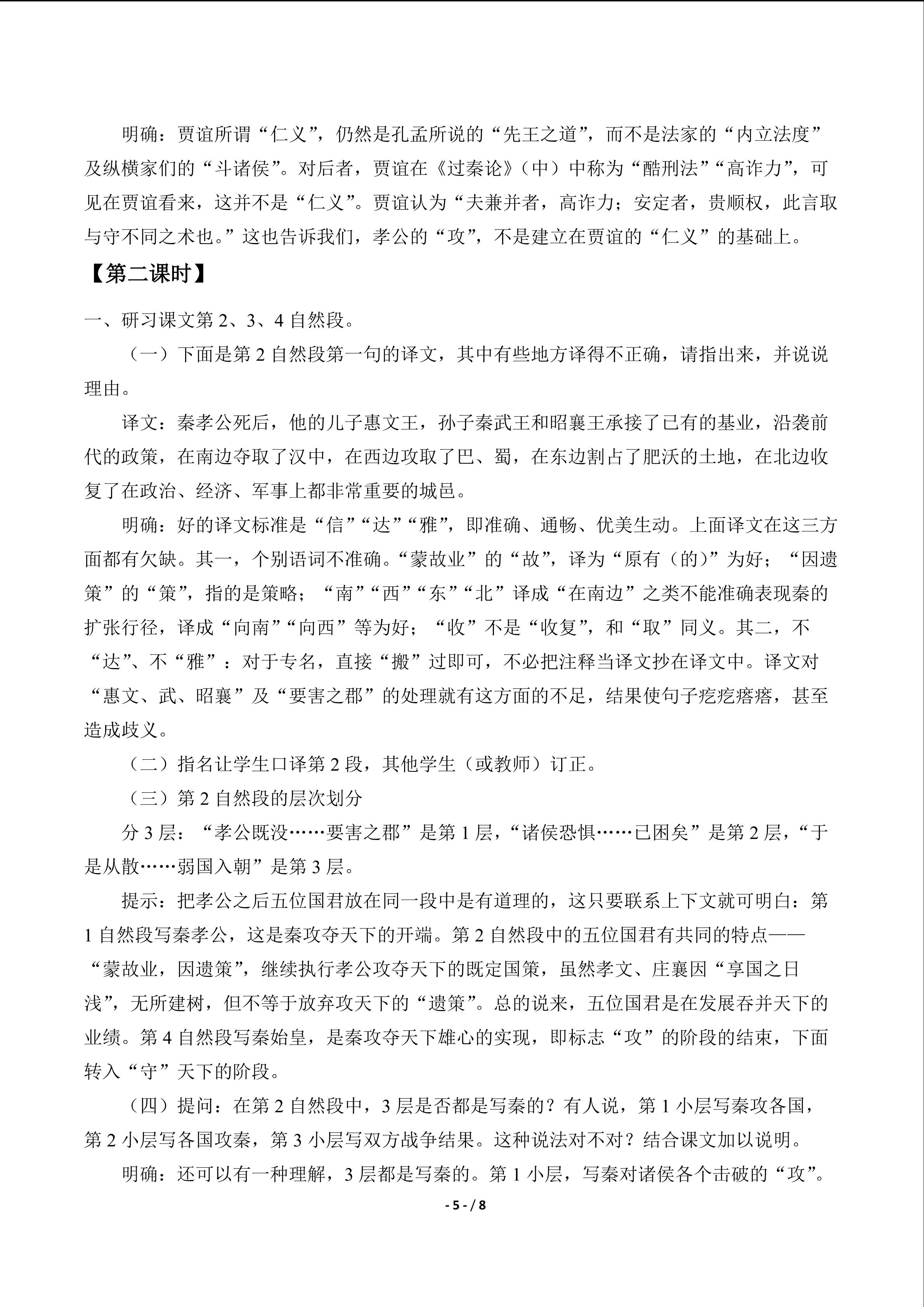 明确：贾谊所谓“仁义”，仍然是孔孟所说的“先王之道”，而不是法家的“内立法度”及纵横家们的“斗诸侯”。对后者，贾谊在《过秦论》（中）中称为“酷刑法”“高诈力”，可见在贾谊看来，这并不是“仁义”。贾谊认为“夫兼并者，高诈力；安定者，贵顺权，此言取与守不同之术也。”这也告诉我们，孝公的“攻”，不是建立在贾谊的“仁义”的基础上。

【第二课时】

一、研习课文第 2、3、4 自然段。

（一）下面是第 2 自然段第一句的译文，其中有些地方译得不正确，请指出来，并说说理由。

译文：秦孝公死后，他的儿子惠文王，孙子秦武王和昭襄王承接了已有的基业，沿袭前代的政策，在南边夺取了汉中，在西边攻取了巴、蜀，在东边割占了肥沃的土地，在北边收复了在政治、经济、军事上都非常重要的城邑。

明确：好的译文标准是“信”“达”“雅”，即准确、通畅、优美生动。上面译文在这三方面都有欠缺。其一，个别语词不准确。“蒙故业”的“故”，译为“原有（的）”为好；“因遗策”的“策”，指的是策略；“南”“西”“东”“北”译成“在南边”之类不能准确表现秦的扩张行径，译成“向南”“向西”等为好；“收”不是“收复”，和“取”同义。其二，不“达”、不“雅”：对于专名，直接“搬”过即可，不必把注释当译文抄在译文中。译文对“惠文、武、昭襄”及“要害之郡”的处理就有这方面的不足，结果使句子疙疙瘩瘩，甚至造成歧义。

（二）指名让学生口译第 2 段，其他学生（或教师）订正。

（三）第 2 自然段的层次划分

分 3 层：“孝公既没……要害之郡”是第 1 层，“诸侯恐惧……已困矣”是第 2 层，“于是从散……弱国入朝”是第 3 层。

提示：把孝公之后五位国君放在同一段中是有道理的，这只要联系上下文就可明白：第 1 自然段写秦孝公，这是秦攻夺天下的开端。第 2 自然段中的五位国君有共同的特点——“蒙故业，因遗策”，继续执行孝公攻夺天下的既定国策，虽然孝文、庄襄因“享国之日浅”，无所建树，但不等于放弃攻天下的“遗策”。总的说来，五位国君是在发展吞并天下的业绩。第 4 自然段写秦始皇，是秦攻夺天下雄心的实现，即标志“攻”的阶段的结束，下面转入“守”天下的阶段。

（四）提问：在第 2 自然段中，3 层是否都是写秦的？有人说，第 1 小层写秦攻各国，第 2 小层写各国攻秦，第 3 小层写双方战争结果。这种说法对不对？结合课文加以说明。

明确：还可以有一种理解，3 层都是写秦的。第 1 小层，写秦对诸侯各个击破的“攻”。

- 5 - / 8